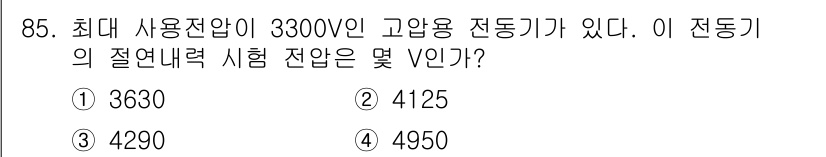 85. 최대 사용전압이 3300V인 고압용 전동기가 있다. 이 전동기의 절연내력 시험 전압은 몇 V인가?

① 3630
② 4125
③ 4290
④ 4950